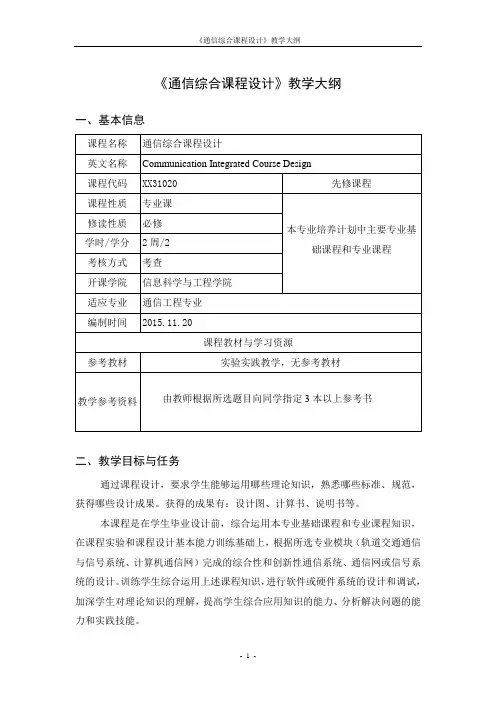 《通信综合课程设计》教学大纲

《通信综合课程设计》教学大纲

一、基本信息

| 课程名称 | 通信综合课程设计 | |
|---|---|---|
| 英文名称 | Communication Integrated Course Design | |
| 课程代码 | XX31020 | 先修课程 |
| 课程性质 | 专业课 | 本专业培养计划中主要专业基础课程和专业课程 |
| 修读性质 | 必修 | |
| 学时/学分 | 2 周/2 | |
| 考核方式 | 考查 | |
| 开课学院 | 信息科学与工程学院 | |
| 适应专业 | 通信工程专业 | |
| 编制时间 | 2015. 11. 20 | |
| 课程教材与学习资源 | | |
| 参考教材 | 实验实践教学，无参考教材 | |
| 教学参考资料 | 由教师根据所选题目向同学指定 3 本以上参考书 | |

二、教学目标与任务

通过课程设计，要求学生能够运用哪些理论知识，熟悉哪些标准、规范，获得哪些设计成果。获得的成果有：设计图、计算书、说明书等。

本课程是在学生毕业设计前，综合运用本专业基础课程和专业课程知识，在课程实验和课程设计基本能力训练基础上，根据所选专业模块（轨道交通通信与信号系统、计算机通信网）完成的综合性和创新性通信系统、通信网或信号系统的设计。训练学生综合运用上述课程知识，进行软件或硬件系统的设计和调试，加深学生对理论知识的理解，提高学生综合应用知识的能力、分析解决问题的能力和实践技能。

- 1 -